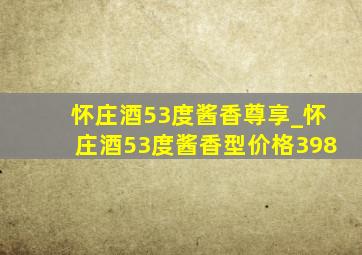 怀庄酒53度酱香尊享_怀庄酒53度酱香型价格398